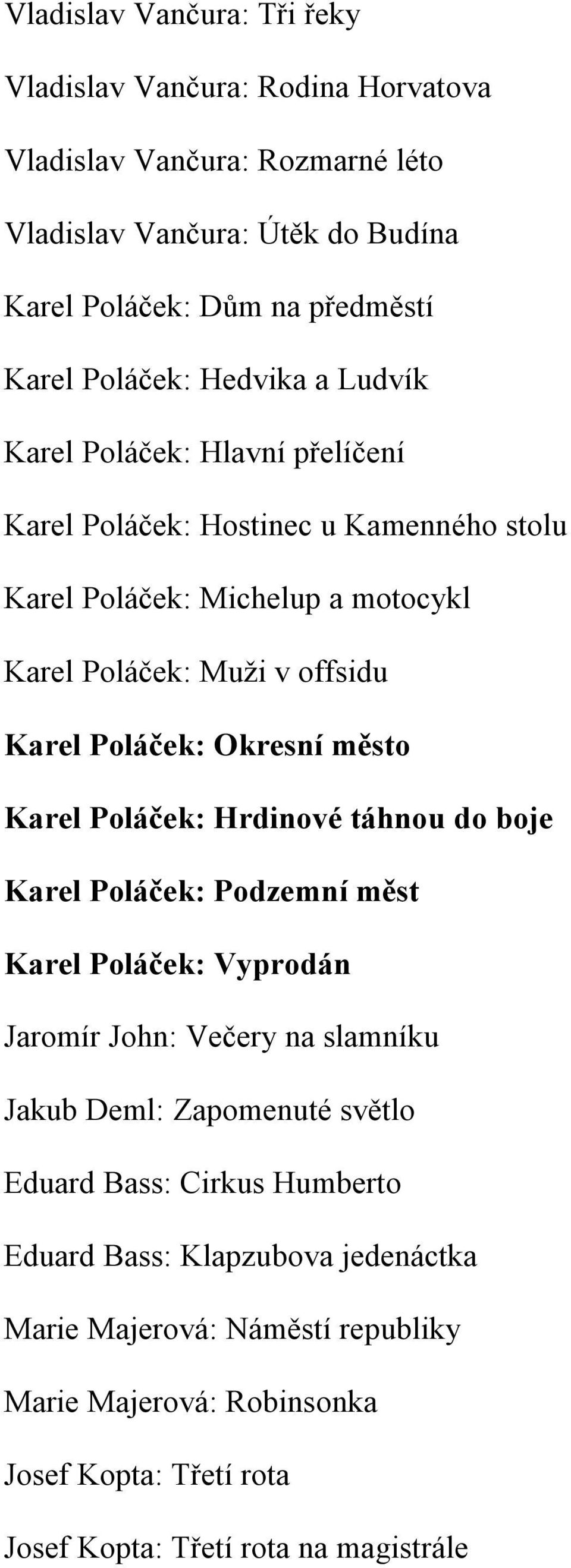 Vladislav Vančura: Tři řeky

Vladislav Vančura: Rodina Horvatova

Vladislav Vančura: Rozmarné léto

Vladislav Vančura: Útěk do Budína

Karel Poláček: Dům na předměstí

Karel Poláček: Hedvika a Ludvík

Karel Poláček: Hlavní přelíčení

Karel Poláček: Hostinec u Kamenného stolu

Karel Poláček: Michelup a motocykl

Karel Poláček: Muži v offsidu

Karel Poláček: Okresní město

Karel Poláček: Hrdinové táhnou do boje

Karel Poláček: Podzemní měst

Karel Poláček: Vyprodán

Jaromír John: Večery na slamníku

Jakub Deml: Zapomenuté světlo

Eduard Bass: Cirkus Humberto

Eduard Bass: Klapzubova jedenáctka

Marie Majerová: Náměstí republiky

Marie Majerová: Robinsonka

Josef Kopta: Třetí rota

Josef Kopta: Třetí rota na magistrále